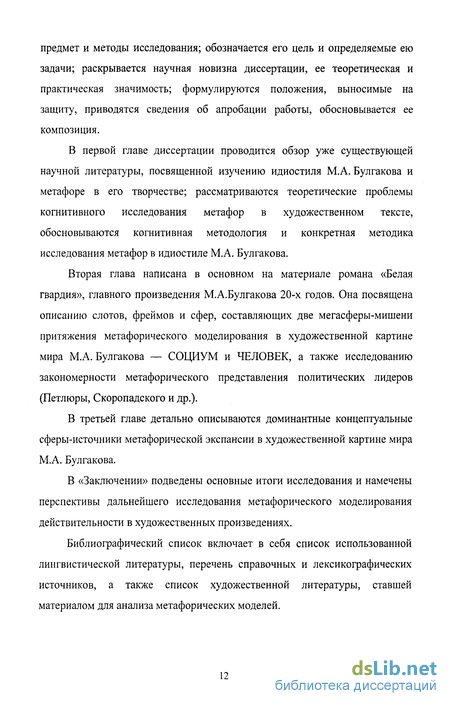 предмет и методы исследования; обозначается его цель и определяемые ею задачи; раскрывается научная новизна диссертации, ее теоретическая и практическая значимость; формулируются положения, выносимые на защиту, приводятся сведения об апробации работы, обосновывается ее композиция.

В первой главе диссертации проводится обзор уже существующей научной литературы, посвященной изучению идиостиля М.А. Булгакова и метафоре в его творчестве; рассматриваются теоретические проблемы когнитивного исследования метафор в художественном тексте, обосновываются когнитивная методология и конкретная методика исследования метафор в идиостиле М.А. Булгакова.

Вторая глава написана в основном на материале романа «Белая гвардия», главного произведения М.А.Булгакова 20-х годов. Она посвящена описанию слотов, фреймов и сфер, составляющих две мегасферы-мишени притяжения метафорического моделирования в художественной картине мира М.А. Булгакова — СОЦИУМ и ЧЕЛОВЕК, а также исследованию закономерности метафорического представления политических лидеров (Петлюры, Скоропадского и др.).

В третьей главе детально описываются доминантные концептуальные сферы-источники метафорической экспансии в художественной картине мира М.А. Булгакова.

В «Заключении» подведены основные итоги исследования и намечены перспективы дальнейшего исследования метафорического моделирования действительности в художественных произведениях.

Библиографический список включает в себя список использованной лингвистической литературы, перечень справочных и лексикографических источников, а также список художественной литературы, ставшей материалом для анализа метафорических моделей.

12

dsLib.net
библиотека диссертаций